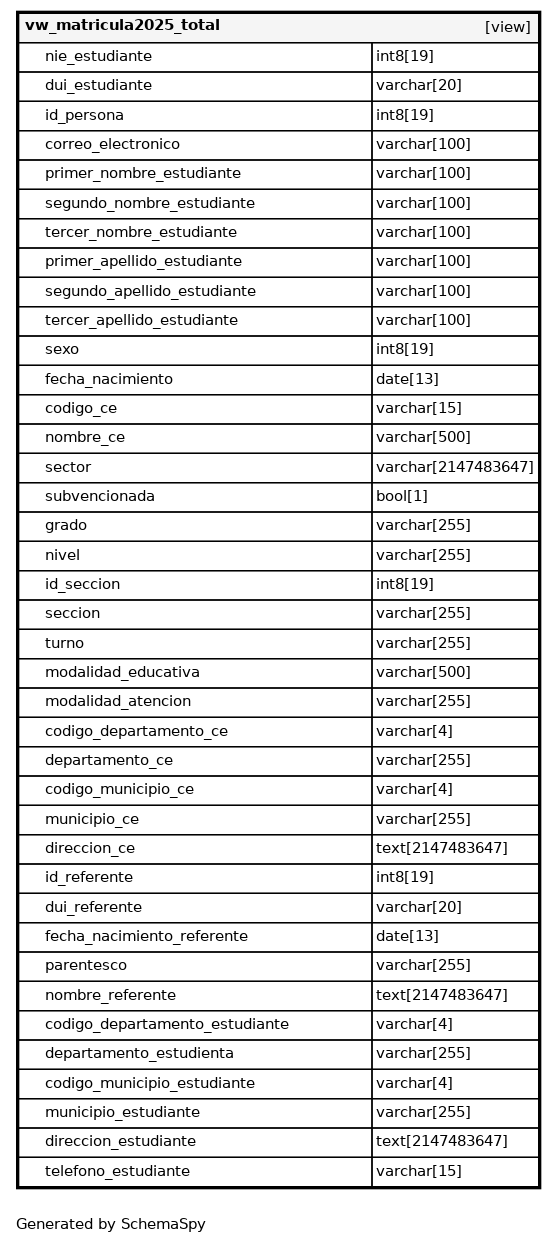 | vw_matricula2025_total | [view] |
|---|---|
| nie_estudiante | int8[19] |
| dui_estudiante | varchar[20] |
| id_persona | int8[19] |
| correo_electronico | varchar[100] |
| primer_nombre_estudiante | varchar[100] |
| segundo_nombre_estudiante | varchar[100] |
| tercer_nombre_estudiante | varchar[100] |
| primer_apellido_estudiante | varchar[100] |
| segundo_apellido_estudiante | varchar[100] |
| tercer_apellido_estudiante | varchar[100] |
| sexo | int8[19] |
| fecha_nacimiento | date[13] |
| codigo_ce | varchar[15] |
| nombre_ce | varchar[500] |
| sector | varchar[2147483647] |
| subvencionada | bool[1] |
| grado | varchar[255] |
| nivel | varchar[255] |
| id_seccion | int8[19] |
| seccion | varchar[255] |
| turno | varchar[255] |
| modalidad_educativa | varchar[500] |
| modalidad_atencion | varchar[255] |
| codigo_departamento_ce | varchar[4] |
| departamento_ce | varchar[255] |
| codigo_municipio_ce | varchar[4] |
| municipio_ce | varchar[255] |
| direccion_ce | text[2147483647] |
| id_referente | int8[19] |
| dui_referente | varchar[20] |
| fecha_nacimiento_referente | date[13] |
| parentesco | varchar[255] |
| nombre_referente | text[2147483647] |
| codigo_departamento_estudiante | varchar[4] |
| departamento_estudienta | varchar[255] |
| codigo_municipio_estudiante | varchar[4] |
| municipio_estudiante | varchar[255] |
| direccion_estudiante | text[2147483647] |
| telefono_estudiante | varchar[15] |

Generated by SchemaSpy